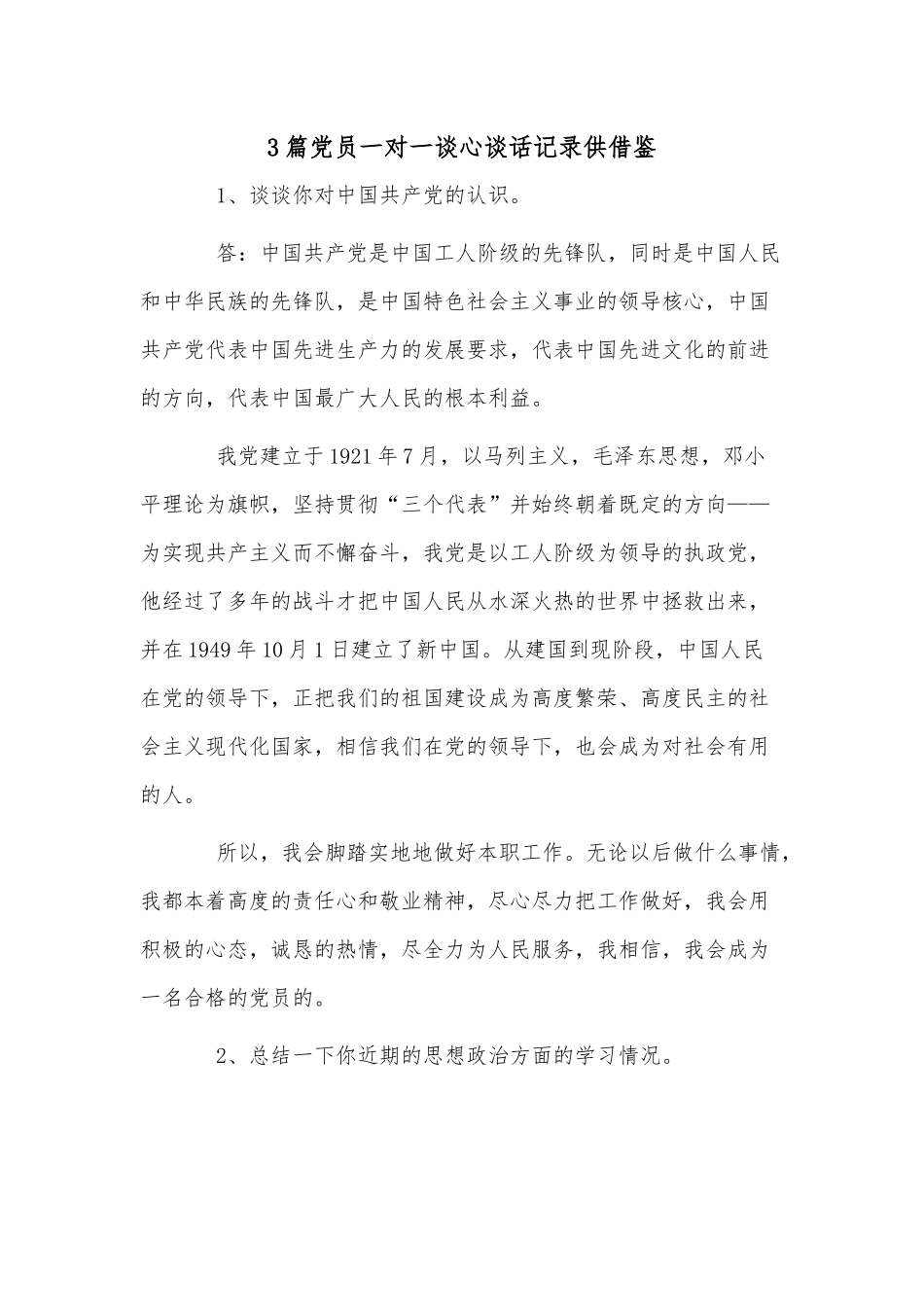 3篇党员一对一谈心谈话记录供借鉴

1、谈谈你对中国共产党的认识。

答：中国共产党是中国工人阶级的先锋队，同时是中国人民和中华民族的先锋队，是中国特色社会主义事业的领导核心，中国共产党代表中国先进生产力的发展要求，代表中国先进文化的前进的方向，代表中国最广大人民的根本利益。

我党建立于1921年7月，以马列主义，毛泽东思想，邓小平理论为旗帜，坚持贯彻“三个代表”并始终朝着既定的方向——为实现共产主义而不懈奋斗，我党是以工人阶级为领导的执政党，他经过了多年的战斗才把中国人民从水深火热的世界中拯救出来，并在1949年10月1日建立了新中国。从建国到现阶段，中国人民在党的领导下，正把我们的祖国建设成为高度繁荣、高度民主的社会主义现代化国家，相信我们在党的领导下，也会成为对社会有用的人。

所以，我会脚踏实地地做好本职工作。无论以后做什么事情，我都本着高度的责任心和敬业精神，尽心尽力把工作做好，我会用积极的心态，诚恳的热情，尽全力为人民服务，我相信，我会成为一名合格的党员的。

2、总结一下你近期的思想政治方面的学习情况。